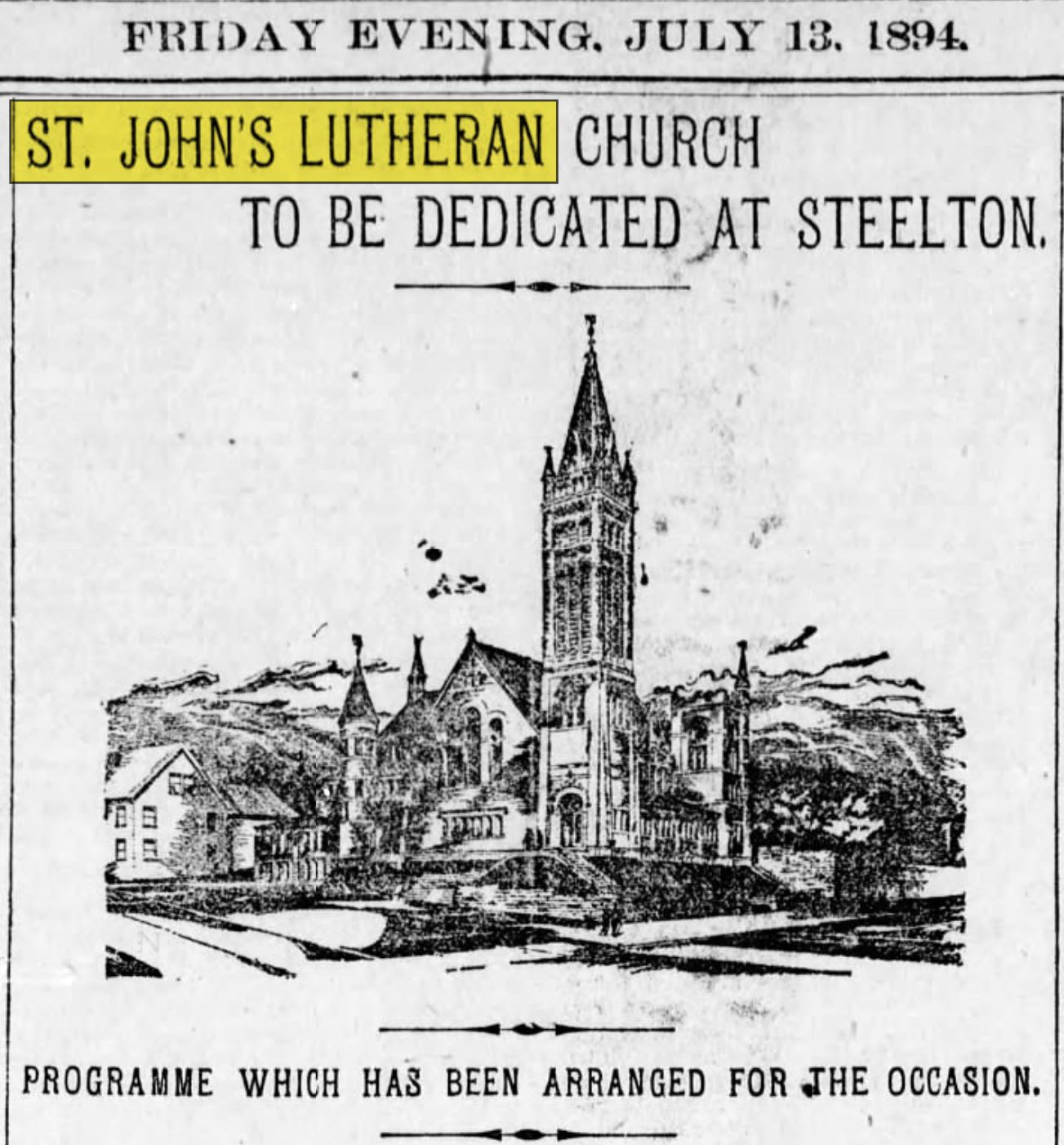 FRIDAY EVENING, JULY 13, 1894.

ST. JOHN'S LUTHERAN CHURCH TO BE DEDICATED AT STEELTON.

PROGRAMME WHICH HAS BEEN ARRANGED FOR THE OCCASION.